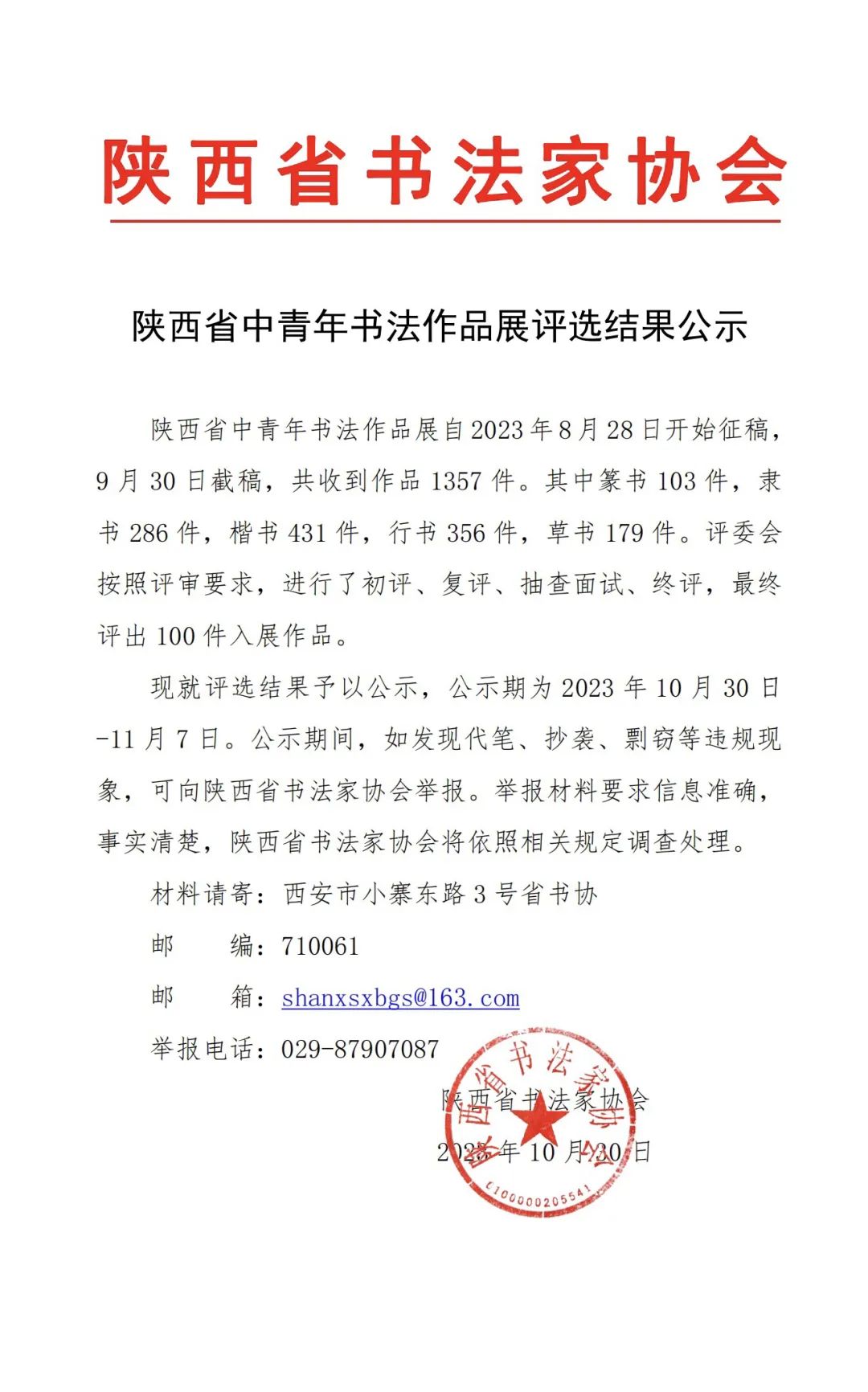 陕西省书法家协会

陕西省中青年书法作品展评选结果公示

陕西省中青年书法作品展自2023年8月28日开始征稿，9月30日截稿，共收到作品1357件。其中篆书103件，隶书286件，楷书431件，行书356件，草书179件。评委会按照评审要求，进行了初评、复评、抽查面试、终评，最终评出100件入展作品。

现就评选结果予以公示，公示期为2023年10月30日-11月7日。公示期间，如发现代笔、抄袭、剽窃等违规现象，可向陕西省书法家协会举报。举报材料要求信息准确，事实清楚，陕西省书法家协会将依照相关规定调查处理。

材料请寄：西安市小寨东路3号省书协

邮　　编：710061

邮　　箱：shanxsxbgs@163.com

举报电话：029-87907087

陕西省书法家协会

2023年10月30日

陕西省书法家协会
6100000205541